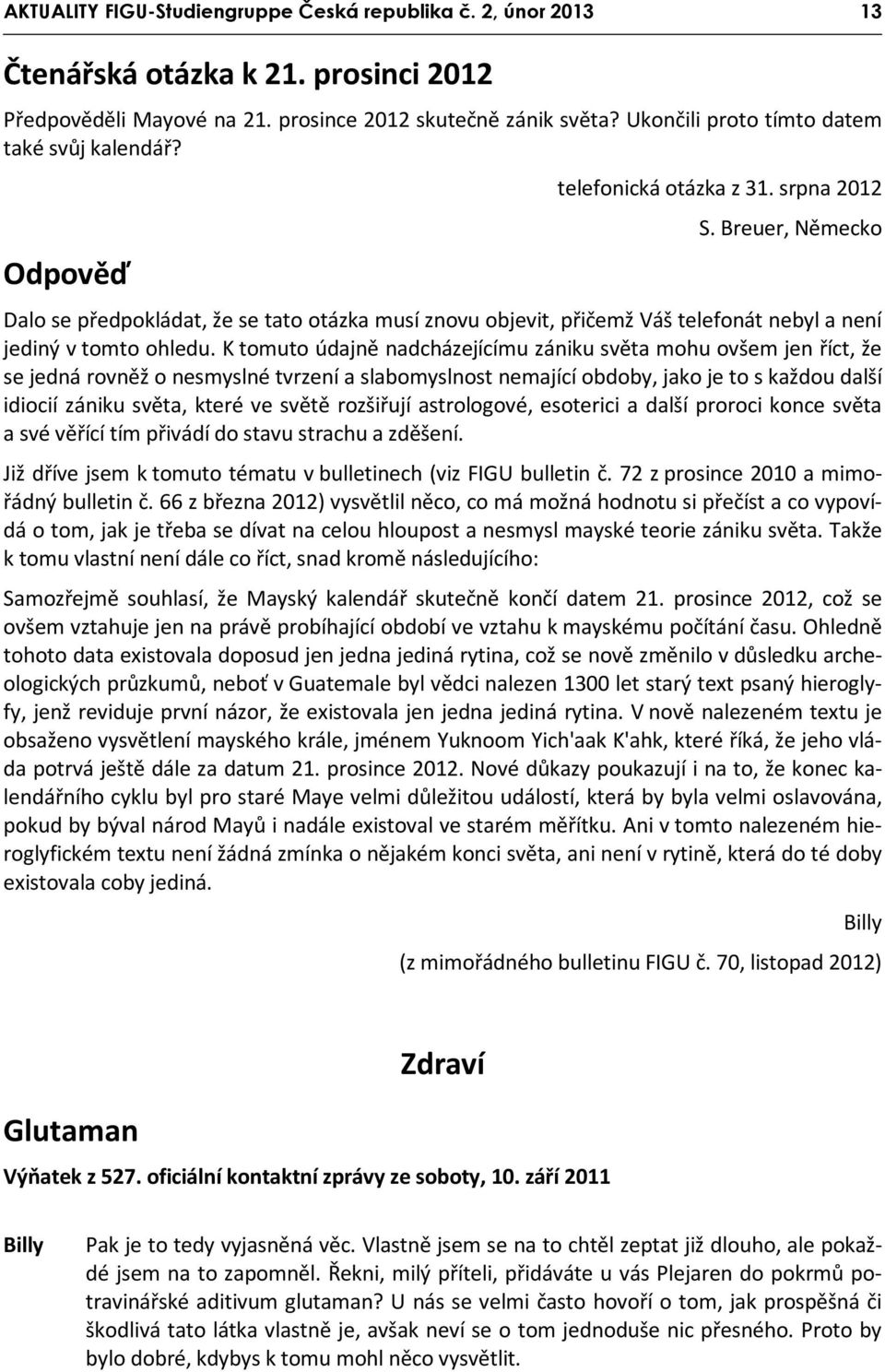 AKTUALITY FIGU-Studiengruppe Česká republika č. 2, únor 2013 13

Čtenářská otázka k 21. prosinci 2012

Předpověděli Mayové na 21. prosince 2012 skutečně zánik světa? Ukončili proto tímto datem také svůj kalendář?

telefonická otázka z 31. srpna 2012

S. Breuer, Německo

Odpověď

Dalo se předpokládat, že se tato otázka musí znovu objevit, přičemž Váš telefonát nebyl a není jediný v tomto ohledu. K tomuto údajně nadcházejícímu zániku světa mohu ovšem jen říct, že se jedná rovněž o nesmyslné tvrzení a slabomyslnost nemající obdoby, jako je to s každou další idiocií zániku světa, které ve světě rozšiřují astrologové, esoterici a další proroci konce světa a své věřící tím přivádí do stavu strachu a zděšení.

Již dříve jsem k tomuto tématu v bulletinech (viz FIGU bulletin č. 72 z prosince 2010 a mimořádný bulletin č. 66 z března 2012) vysvětlil něco, co má možná hodnotu si přečíst a co vypovídá o tom, jak je třeba se dívat na celou hloupost a nesmysl mayské teorie zániku světa. Takže k tomu vlastní není dále co říct, snad kromě následujícího:

Samozřejmě souhlasí, že Mayský kalendář skutečně končí datem 21. prosince 2012, což se ovšem vztahuje jen na právě probíhající období ve vztahu k mayskému počítání času. Ohledně tohoto data existovala doposud jen jedna jediná rytina, což se nově změnilo v důsledku archeologických průzkumů, neboť v Guatemale byl vědci nalezen 1300 let starý text psaný hieroglyfy, jenž reviduje první názor, že existovala jen jedna jediná rytina. V nově nalezeném textu je obsaženo vysvětlení mayského krále, jménem Yuknoom Yich'aak K'ahk, které říká, že jeho vláda potrvá ještě dále za datum 21. prosince 2012. Nové důkazy poukazují i na to, že konec kalendářního cyklu byl pro staré Maye velmi důležitou událostí, která by byla velmi oslavována, pokud by býval národ Mayů i nadále existoval ve starém měřítku. Ani v tomto nalezeném hieroglyfickém textu není žádná zmínka o nějakém konci světa, ani není v rytině, která do té doby existovala coby jediná.

Billy

(z mimořádného bulletinu FIGU č. 70, listopad 2012)

Zdraví

Glutaman

Výňatek z 527. oficiální kontaktní zprávy ze soboty, 10. září 2011

Billy Pak je to tedy vyjasněná věc. Vlastně jsem se na to chtěl zeptat již dlouho, ale pokaždé jsem na to zapomněl. Řekni, milý příteli, přidáváte u vás Plejaren do pokrmů potravinářské aditivum glutaman? U nás se velmi často hovoří o tom, jak prospěšná či škodlivá tato látka vlastně je, avšak neví se o tom jednoduše nic přesného. Proto by bylo dobré, kdybys k tomu mohl něco vysvětlit.